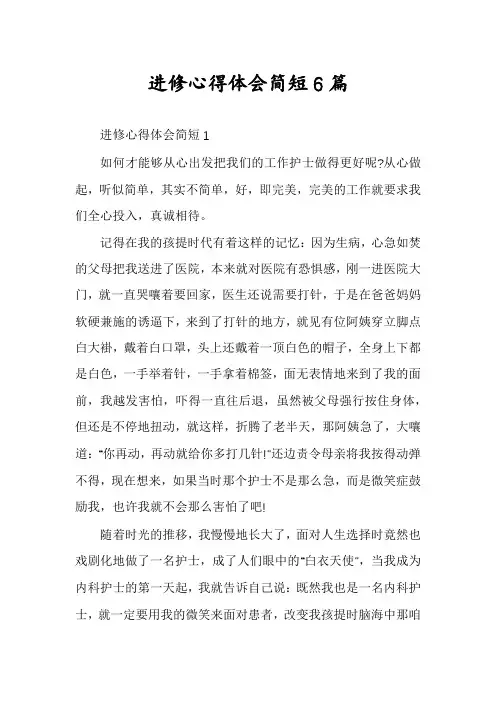 进修心得体会简短6篇

进修心得体会简短1

如何才能够从心出发把我们的工作护士做得更好呢?从心做起，听似简单，其实不简单，好，即完美，完美的工作就要求我们全心投入，真诚相待。

记得在我的孩提时代有着这样的记忆：因为生病，心急如焚的父母把我送进了医院，本来就对医院有恐惧感，刚一进医院大门，就一直哭嚷着要回家，医生还说需要打针，于是在爸爸妈妈软硬兼施的诱逼下，来到了打针的地方，就见有位阿姨穿立脚点白大褂，戴着白口罩，头上还戴着一顶白色的帽子，全身上下都是白色，一手举着针，一手拿着棉签，面无表情地来到了我的面前，我越发害怕，吓得一直往后退，虽然被父母强行按住身体，但还是不停地扭动，就这样，折腾了老半天，那阿姨急了，大嚷道："你再动，再动就给你多打几针!"还边责令母亲将我按得动弹不得，现在想来，如果当时那个护士不是那么急，而是微笑症鼓励我，也许我就不会那么害怕了吧!

随着时光的推移，我慢慢地长大了，面对人生选择时竟然也戏剧化地做了一名护士，成了人们眼中的"白衣天使"，当我成为内科护士的第一天起，我就告诉自己说：既然我也是一名内科护士，就一定要用我的微笑来面对患者，改变我孩提时脑海中那咱